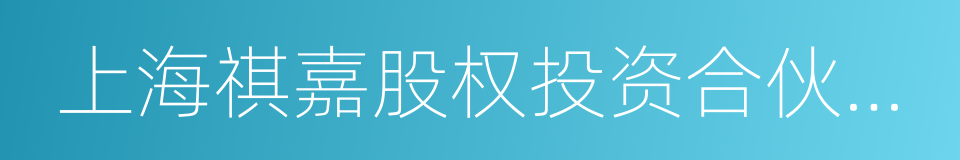 上海祺嘉股权投资合伙...